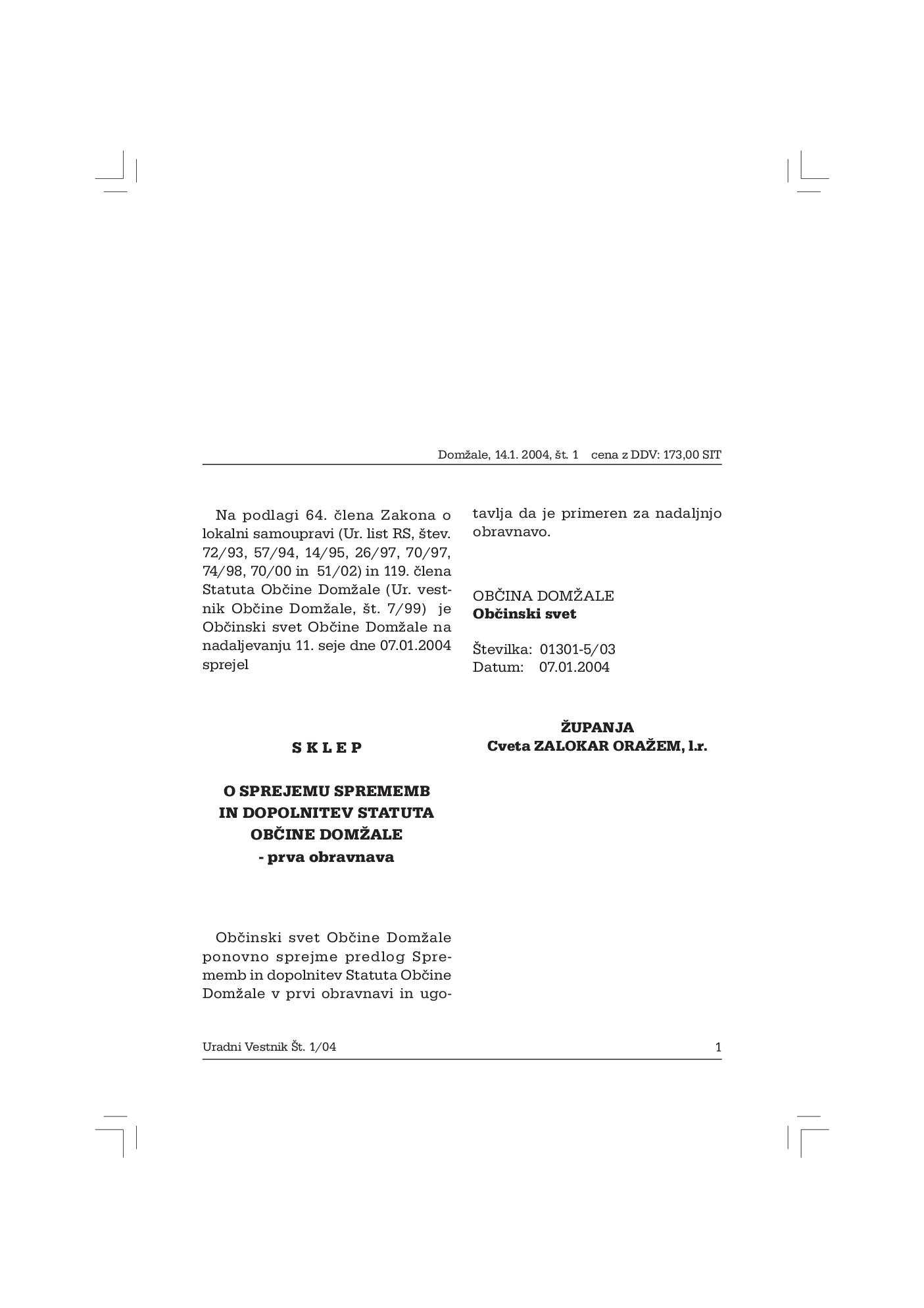 Domžale, 14.1. 2004, št. 1 cena z DDV: 173,00 SIT

Na podlagi 64. člena Zakona o lokalni samoupravi (Ur. list RS, štev. 72/93, 57/94, 14/95, 26/97, 70/97, 74/98, 70/00 in 51/02) in 119. člena Statuta Občine Domžale (Ur. vestnik Občine Domžale, št. 7/99) je Občinski svet Občine Domžale na nadaljevanju 11. seje dne 07.01.2004 sprejel

S K L E P

O SPREJEMU SPREMEMB IN DOPOLNITEV STATUTA OBČINE DOMŽALE - prva obravnava

Občinski svet Občine Domžale ponovno sprejme predlog Sprememb in dopolnitev Statuta Občine Domžale v prvi obravnavi in ugotavlja da je primeren za nadaljnjo obravnavo.

OBČINA DOMŽALE
Občinski svet

Številka: 01301-5/03
Datum: 07.01.2004

ŽUPANJA
Cveta ZALOKAR ORAŽEM, l.r.

Uradni Vestnik Št. 1/04 1